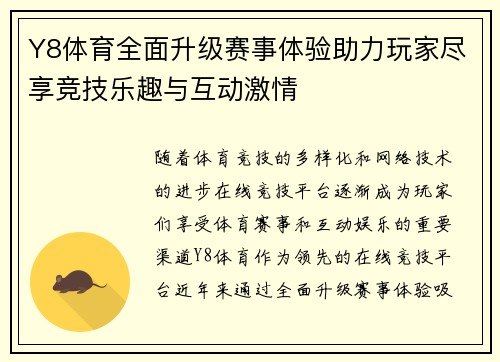 Y8体育全面升级赛事体验助力玩家尽享竞技乐趣与互动激情

随着体育竞技的多样化和网络技术的进步在线竞技平台逐渐成为玩家们享受体育赛事和互动娱乐的重要渠道Y8体育作为领先的在线竞技平台近年来通过全面升级赛事体验吸